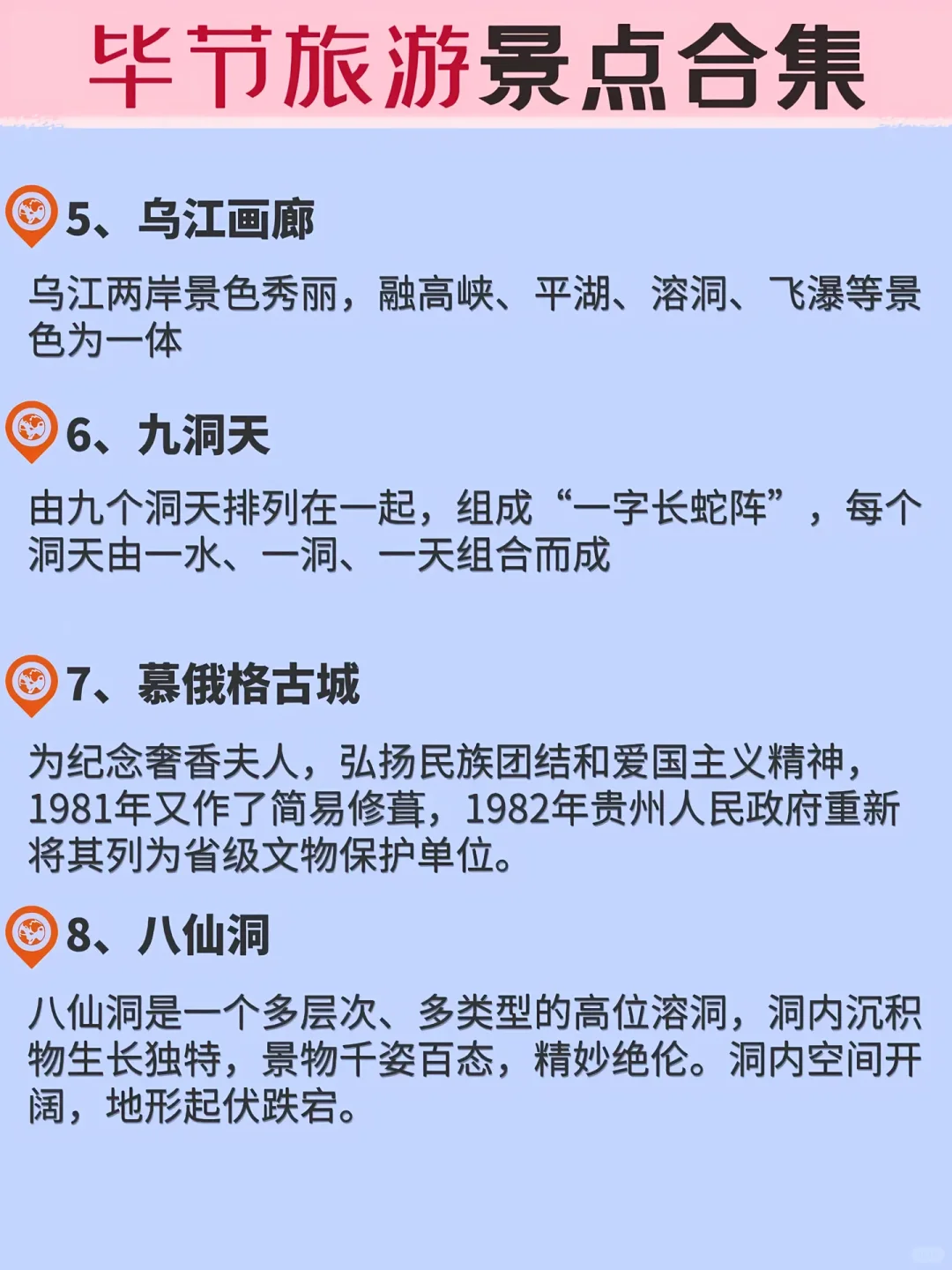 毕节旅游景点合集

5、乌江画廊

乌江两岸景色秀丽，融高峡、平湖、溶洞、飞瀑等景色为一体

6、九洞天

由九个洞天排列在一起，组成“一字长蛇阵”，每个洞天由一水、一洞、一天组合而成

7、慕俄格古城

为纪念奢香夫人，弘扬民族团结和爱国主义精神，1981年又作了简易修葺，1982年贵州人民政府重新将其列为省级文物保护单位。

8、八仙洞

八仙洞是一个多层次、多类型的高位溶洞，洞内沉积物生长独特，景物千姿百态，精妙绝伦。洞内空间开阔，地形起伏跌宕。